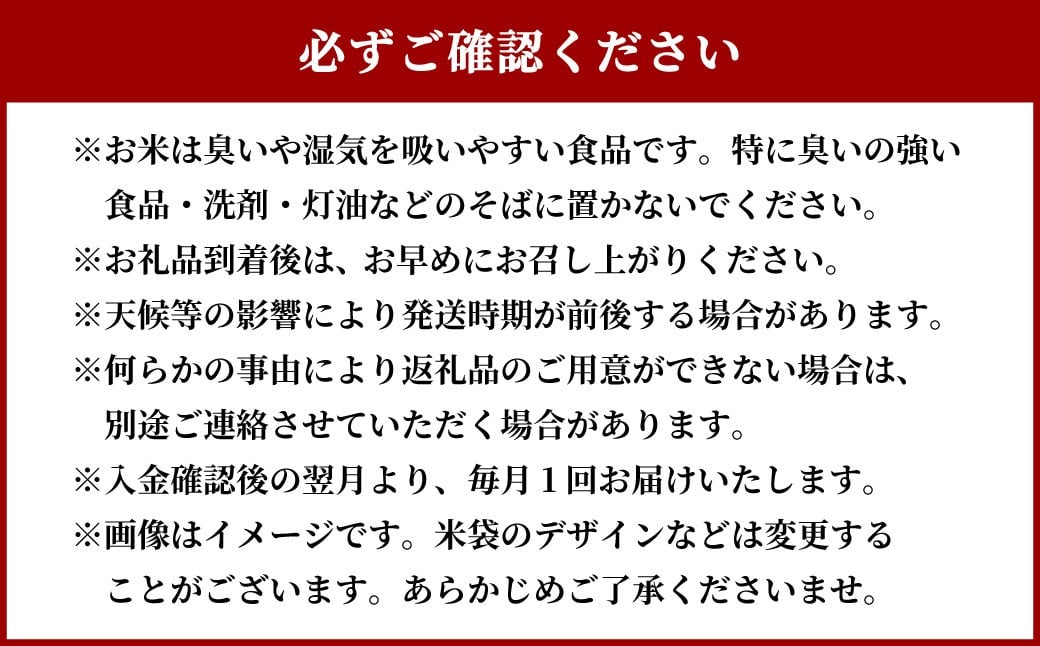 必ずご確認ください

※お米は臭いや湿気を吸いやすい食品です。特に臭いの強い食品・洗剤・灯油などのそばに置かないでください。

※お礼品到着後は、お早めにお召し上がりください。

※天候等の影響により発送時期が前後する場合があります。

※何らかの事由により返礼品のご用意ができない場合は、別途ご連絡させていただく場合があります。

※入金確認後の翌月より、毎月１回お届けいたします。

※画像はイメージです。米袋のデザインなどは変更することがございます。あらかじめご了承くださいませ。